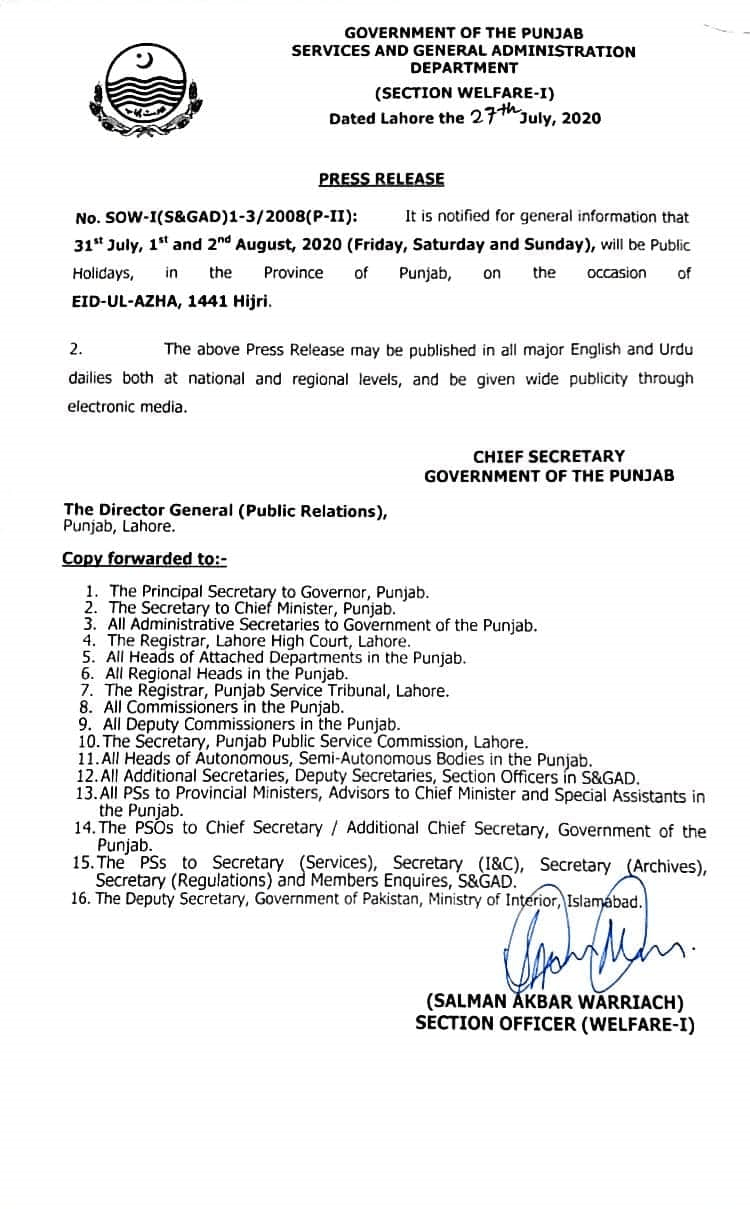 GOVERNMENT OF THE PUNJAB
SERVICES AND GENERAL ADMINISTRATION DEPARTMENT
(SECTION WELFARE-I)
Dated Lahore the 27th July, 2020

PRESS RELEASE

No. SOW-I(S&GAD)1-3/2008(P-II): It is notified for general information that 31st July, 1st and 2nd August, 2020 (Friday, Saturday and Sunday), will be Public Holidays, in the Province of Punjab, on the occasion of EID-UL-AZHA, 1441 Hijri.

2. The above Press Release may be published in all major English and Urdu dailies both at national and regional levels, and be given wide publicity through electronic media.

CHIEF SECRETARY
GOVERNMENT OF THE PUNJAB

The Director General (Public Relations),
Punjab, Lahore.

Copy forwarded to:-

1. The Principal Secretary to Governor, Punjab.
2. The Secretary to Chief Minister, Punjab.
3. All Administrative Secretaries to Government of the Punjab.
4. The Registrar, Lahore High Court, Lahore.
5. All Heads of Attached Departments in the Punjab.
6. All Regional Heads in the Punjab.
7. The Registrar, Punjab Service Tribunal, Lahore.
8. All Commissioners in the Punjab.
9. All Deputy Commissioners in the Punjab.
10. The Secretary, Punjab Public Service Commission, Lahore.
11. All Heads of Autonomous, Semi-Autonomous Bodies in the Punjab.
12. All Additional Secretaries, Deputy Secretaries, Section Officers in S&GAD.
13. All PSs to Provincial Ministers, Advisors to Chief Minister and Special Assistants in the Punjab.
14. The PSOs to Chief Secretary / Additional Chief Secretary, Government of the Punjab.
15. The PSs to Secretary (Services), Secretary (I&C), Secretary (Archives), Secretary (Regulations) and Members Enquires, S&GAD.
16. The Deputy Secretary, Government of Pakistan, Ministry of Interior, Islamabad.

(SALMAN AKBAR WARRIACH)
SECTION OFFICER (WELFARE-I)